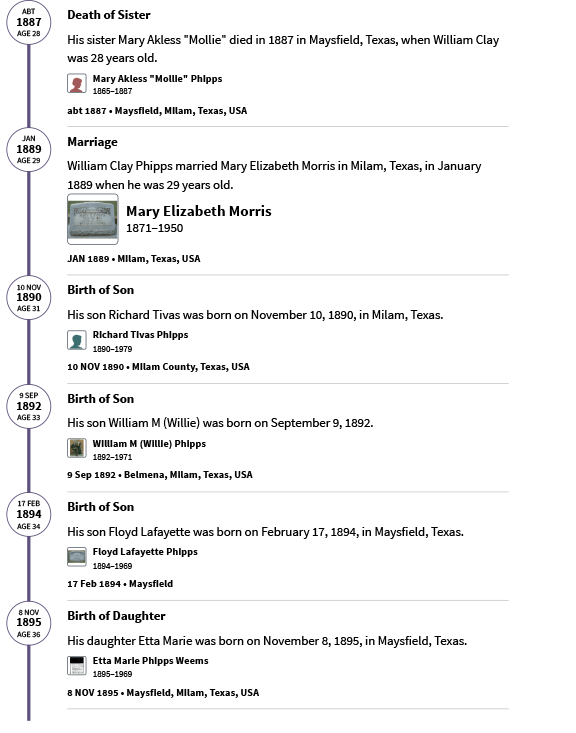 ABT
1887
AGE 28

Death of Sister

His sister Mary Akless "Mollie" died in 1887 in Maysfield, Texas, when William Clay was 28 years old.

Mary Akless "Mollie" Phipps
1865–1887

abt 1887 • Maysfield, Milam, Texas, USA

JAN
1889
AGE 29

Marriage

William Clay Phipps married Mary Elizabeth Morris in Milam, Texas, in January 1889 when he was 29 years old.

Mary Elizabeth Morris
1871–1950

JAN 1889 • Milam, Texas, USA

10 NOV
1890
AGE 31

Birth of Son

His son Richard Tivas was born on November 10, 1890, in Milam, Texas.

Richard Tivas Phipps
1890–1979

10 NOV 1890 • Milam County, Texas, USA

9 SEP
1892
AGE 33

Birth of Son

His son William M (Willie) was born on September 9, 1892.

William M (Willie) Phipps
1892–1971

9 Sep 1892 • Belmena, Milam, Texas, USA

17 FEB
1894
AGE 34

Birth of Son

His son Floyd Lafayette was born on February 17, 1894, in Maysfield, Texas.

Floyd Lafayette Phipps
1894–1969

17 Feb 1894 • Maysfield

8 NOV
1895
AGE 36

Birth of Daughter

His daughter Etta Marie was born on November 8, 1895, in Maysfield, Texas.

Etta Marie Phipps Weems
1895–1969

8 NOV 1895 • Maysfield, Milam, Texas, USA